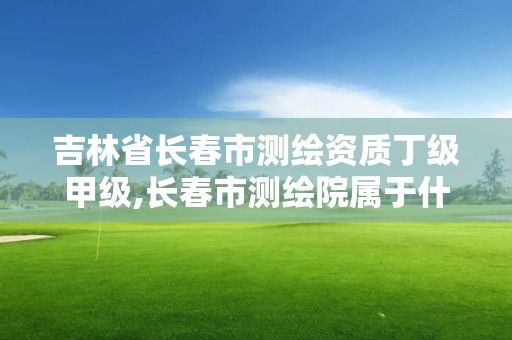 吉林省长春市测绘资质丁级甲级,长春市测绘院属于什